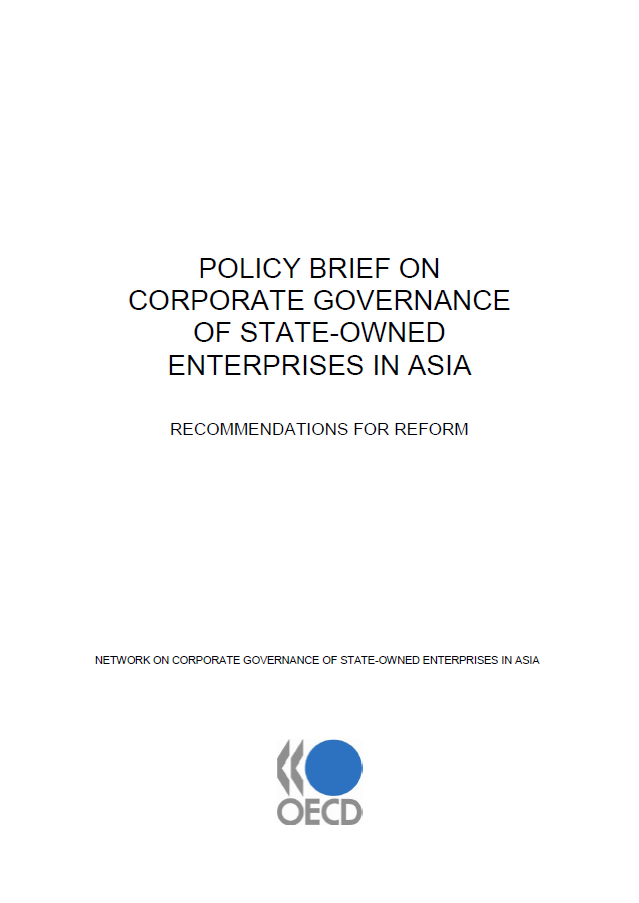 POLICY BRIEF ON CORPORATE GOVERNANCE OF STATE-OWNED ENTERPRISES IN ASIA

RECOMMENDATIONS FOR REFORM

NETWORK ON CORPORATE GOVERNANCE OF STATE-OWNED ENTERPRISES IN ASIA

OECD